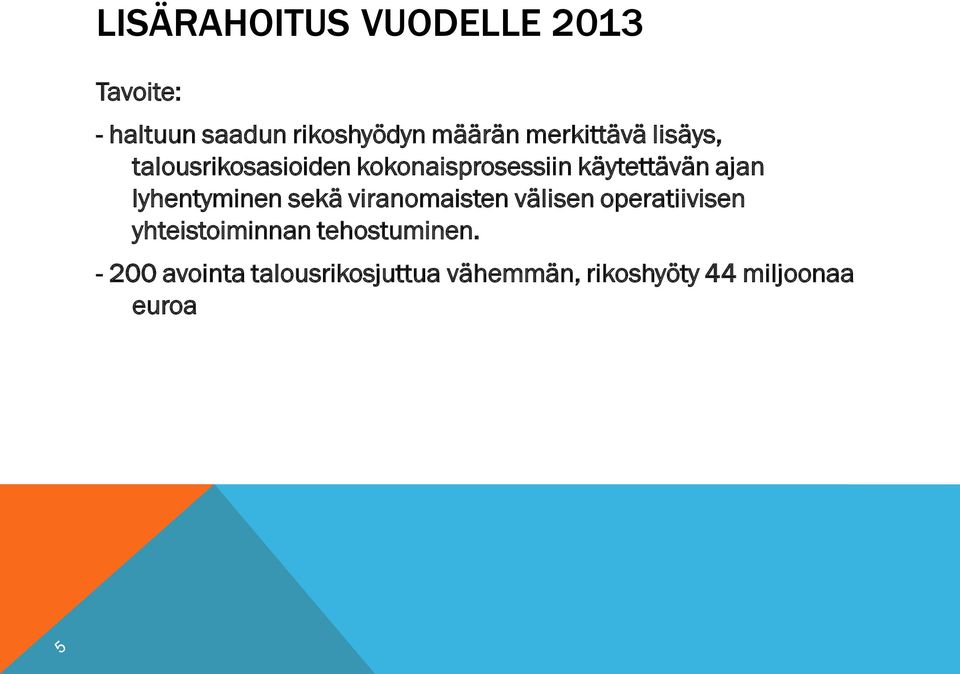 LISÄRAHOITUS VUODELLE 2013

Tavoite:

- haltuun saadun rikoshyödyn määrän merkittävä lisäys, talousrikosasioiden kokonaisprosessiin käytettävän ajan lyhentyminen sekä viranomaisten välisen operatiivisen yhteistoiminnan tehostuminen.

- 200 avointa talousrikosjuttua vähemmän, rikoshyöty 44 miljoonaa euroa

5